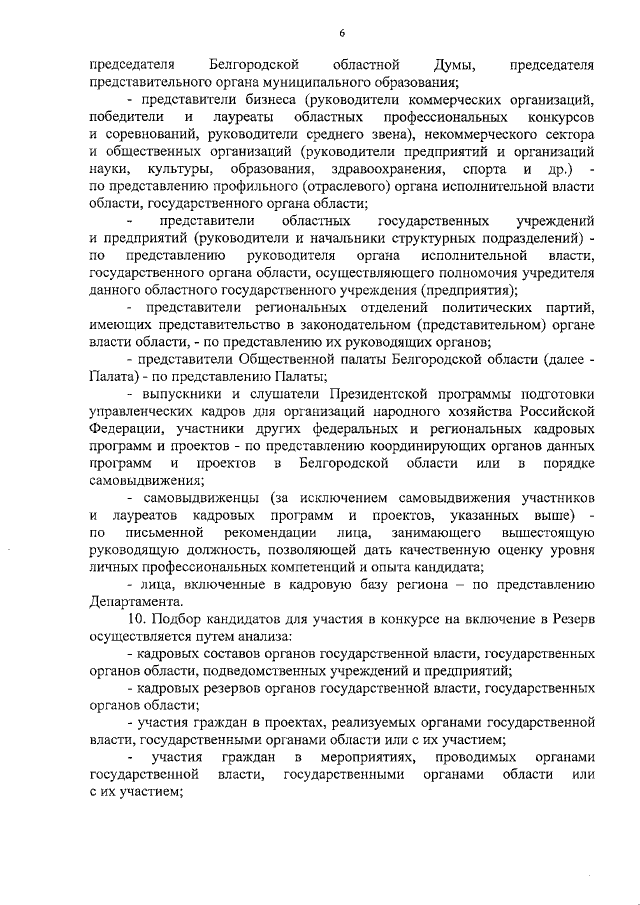 6

председателя Белгородской областной Думы, председателя представительного органа муниципального образования;

- представители бизнеса (руководители коммерческих организаций, победители и лауреаты областных профессиональных конкурсов и соревнований, руководители среднего звена), некоммерческого сектора и общественных организаций (руководители предприятий и организаций науки, культуры, образования, здравоохранения, спорта и др.) - по представлению профильного (отраслевого) органа исполнительной власти области, государственного органа области;

- представители областных государственных учреждений и предприятий (руководители и начальники структурных подразделений) - по представлению руководителя органа исполнительной власти, государственного органа области, осуществляющего полномочия учредителя данного областного государственного учреждения (предприятия);

- представители региональных отделений политических партий, имеющих представительство в законодательном (представительном) органе власти области, - по представлению их руководящих органов;

- представители Общественной палаты Белгородской области (далее - Палата) - по представлению Палаты;

- выпускники и слушатели Президентской программы подготовки управленческих кадров для организаций народного хозяйства Российской Федерации, участники других федеральных и региональных кадровых программ и проектов - по представлению координирующих органов данных программ и проектов в Белгородской области или в порядке самовыдвижения;

- самовыдвиженцы (за исключением самовыдвижения участников и лауреатов кадровых программ и проектов, указанных выше) - по письменной рекомендации лица, занимающего вышестоящую руководящую должность, позволяющей дать качественную оценку уровня личных профессиональных компетенций и опыта кандидата;

- лица, включенные в кадровую базу региона – по представлению Департамента.

10. Подбор кандидатов для участия в конкурсе на включение в Резерв осуществляется путем анализа:

- кадровых составов органов государственной власти, государственных органов области, подведомственных учреждений и предприятий;

- кадровых резервов органов государственной власти, государственных органов области;

- участия граждан в проектах, реализуемых органами государственной власти, государственными органами области или с их участием;

- участия граждан в мероприятиях, проводимых органами государственной власти, государственными органами области или с их участием;